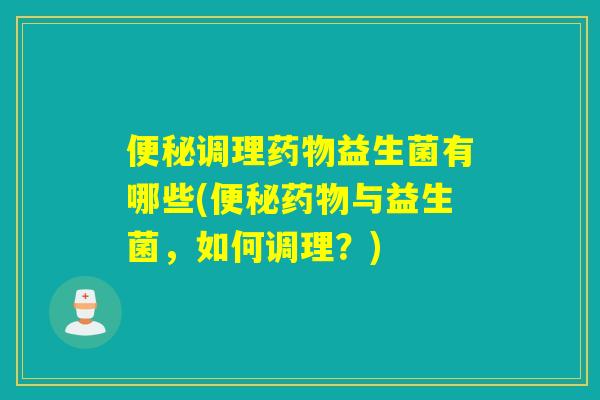 便秘调理药物益生菌有哪些(便秘药物与益生菌，如何调理？)